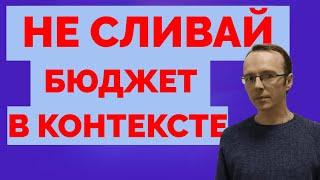 НЕ СЛИВАЙ
БЮДЖЕТ
В КОНТЕКСТЕ